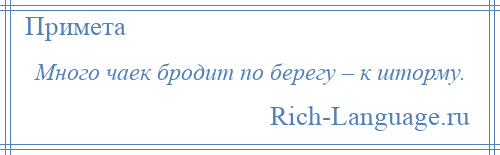 Примета

Много чаек бродит по берегу – к шторму.

Rich-Language.ru